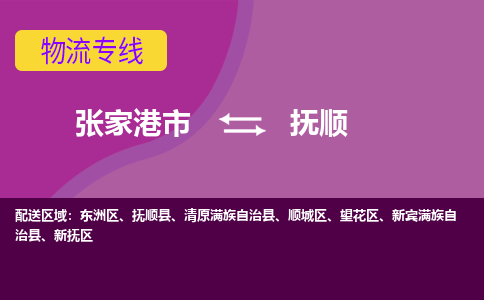 物流专线

张家港市 抚顺

配送区域：东洲区、抚顺县、清原满族自治县、顺城区、望花区、新宾满族自治县、新抚区